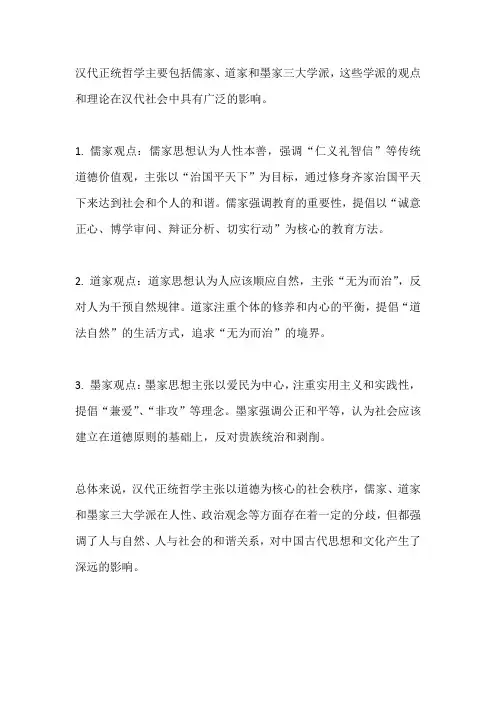 汉代正统哲学主要包括儒家、道家和墨家三大学派，这些学派的观点和理论在汉代社会中具有广泛的影响。

1. 儒家观点：儒家思想认为人性本善，强调“仁义礼智信”等传统道德价值观，主张以“治国平天下”为目标，通过修身齐家治国平天下来达到社会和个人的和谐。儒家强调教育的重要性，提倡以“诚意正心、博学审问、辩证分析、切实行动”为核心的教育方法。

2. 道家观点：道家思想认为人应该顺应自然，主张“无为而治”，反对人为干预自然规律。道家注重个体的修养和内心的平衡，提倡“道法自然”的生活方式，追求“无为而治”的境界。

3. 墨家观点：墨家思想主张以爱民为中心，注重实用主义和实践性，提倡“兼爱”、“非攻”等理念。墨家强调公正和平等，认为社会应该建立在道德原则的基础上，反对贵族统治和剥削。

总体来说，汉代正统哲学主张以道德为核心的社会秩序，儒家、道家和墨家三大学派在人性、政治观念等方面存在着一定的分歧，但都强调了人与自然、人与社会的和谐关系，对中国古代思想和文化产生了深远的影响。